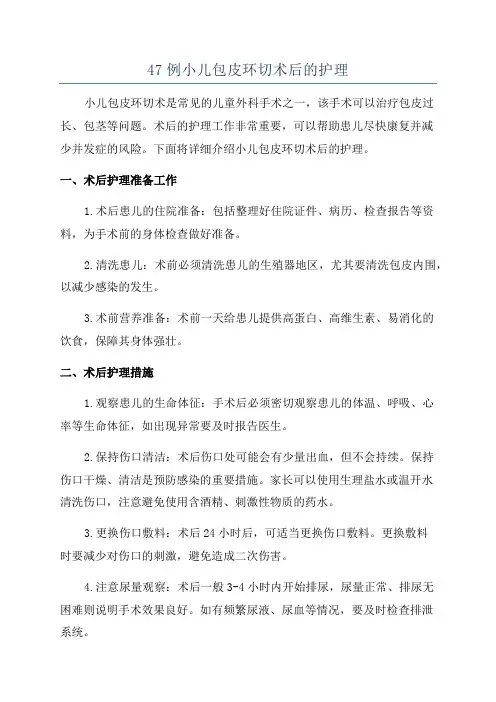 47 例小儿包皮环切术后的护理

小儿包皮环切术是常见的儿童外科手术之一，该手术可以治疗包皮过长、包茎等问题。术后的护理工作非常重要，可以帮助患儿尽快康复并减少并发症的风险。下面将详细介绍小儿包皮环切术后的护理。

一、术后护理准备工作

1.术后患儿的住院准备：包括整理好住院证件、病历、检查报告等资料，为手术前的身体检查做好准备。

2.清洗患儿：术前必须清洗患儿的生殖器地区，尤其要清洗包皮内围，以减少感染的发生。

3.术前营养准备：术前一天给患儿提供高蛋白、高维生素、易消化的饮食，保障其身体强壮。

二、术后护理措施

1.观察患儿的生命体征：手术后必须密切观察患儿的体温、呼吸、心率等生命体征，如出现异常要及时报告医生。

2.保持伤口清洁：术后伤口处可能会有少量出血，但不会持续。保持伤口干燥、清洁是预防感染的重要措施。家长可以使用生理盐水或温开水清洗伤口，注意避免使用含酒精、刺激性物质的药水。

3.更换伤口敷料：术后 24 小时后，可适当更换伤口敷料。更换敷料时要减少对伤口的刺激，避免造成二次伤害。

4.注意尿量观察：术后一般 3-4 小时内开始排尿，尿量正常、排尿无困难则说明手术效果良好。如有频繁尿液、尿血等情况，要及时检查排泄系统。